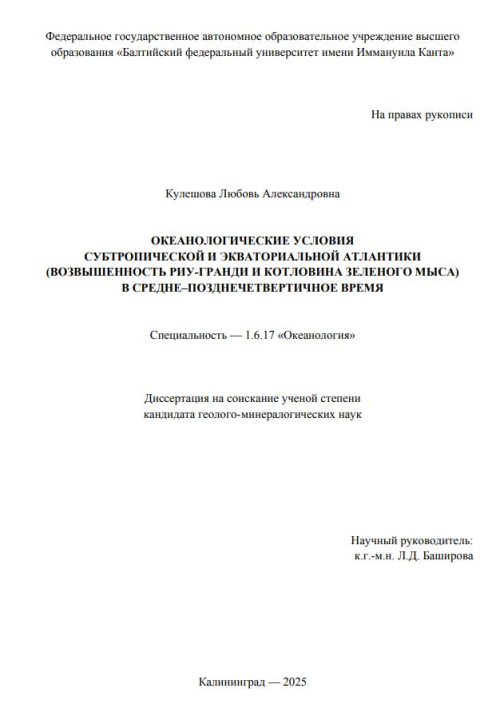 Федеральное государственное автономное образовательное учреждение высшего образования «Балтийский федеральный университет имени Иммануила Канта»

На правах рукописи

Кулешова Любовь Александровна

ОКЕАНОЛОГИЧЕСКИЕ УСЛОВИЯ СУБТРОПИЧЕСКОЙ И ЭКВАТОРИАЛЬНОЙ АТЛАНТИКИ (ВОЗВЫШЕННОСТЬ РИУ-ГРАНДИ И КОТЛОВИНА ЗЕЛЕНОГО МЫСА) В СРЕДНЕ–ПОЗДНЕЧЕТВЕРТИЧНОЕ ВРЕМЯ

Специальность — 1.6.17 «Океанология»

Диссертация на соискание ученой степени кандидата геолого-минералогических наук

Научный руководитель:
к.г.-м.н. Л.Д. Баширова

Калининград — 2025